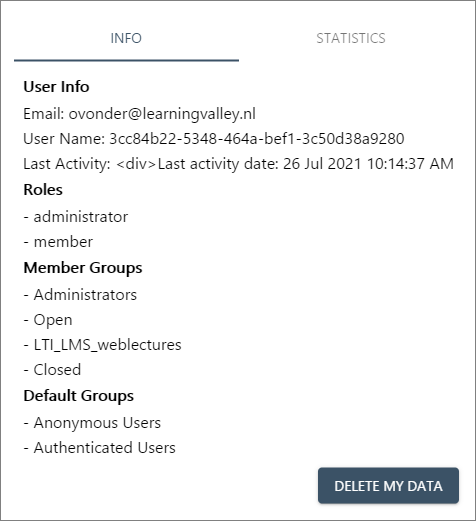 INFO STATISTICS

User Info

Email: ovonder@learningvalley.nl

User Name: 3cc84b22-5348-464a-bef1-3c50d38a9280

Last Activity: <div>Last activity date: 26 Jul 2021 10:14:37 AM

Roles

- administrator

- member

Member Groups

- Administrators

- Open

- LTI_LMS_weblectures

- Closed

Default Groups

- Anonymous Users

- Authenticated Users

DELETE MY DATA